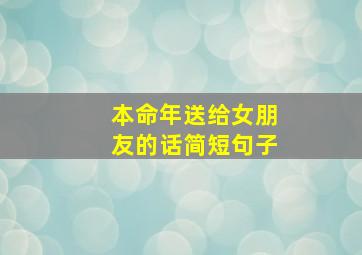 本命年送给女朋友的话简短句子